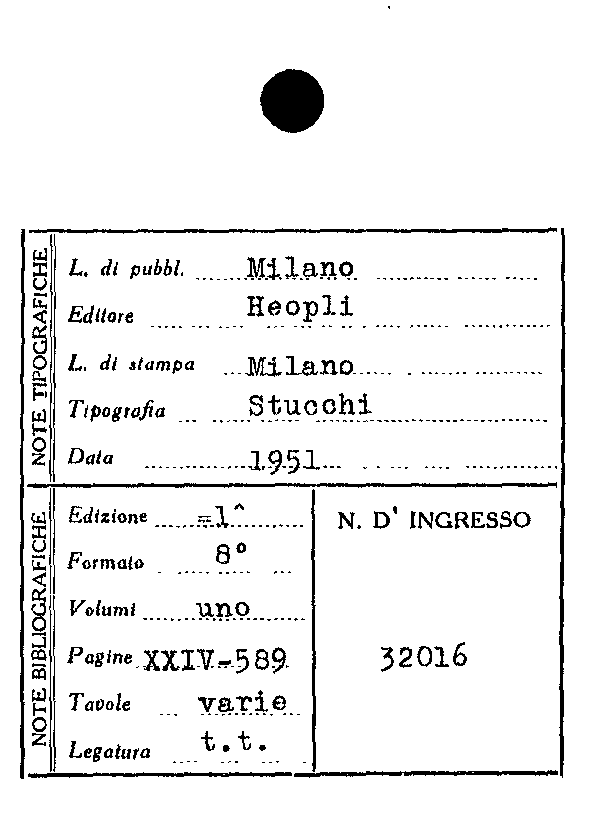 NOTE TIPOGRAFICHE

L. di pubbl. Milano

Editore Heopli

L. di stampa Milano

Tipografia Stucchi

Data 1951

NOTE BIBLIOGRAFICHE

Edizione =1^

Formato 8°

Volumi uno

Pagine XXIV-589

Tavole varie

Legatura t.t.

N. D' INGRESSO

32016